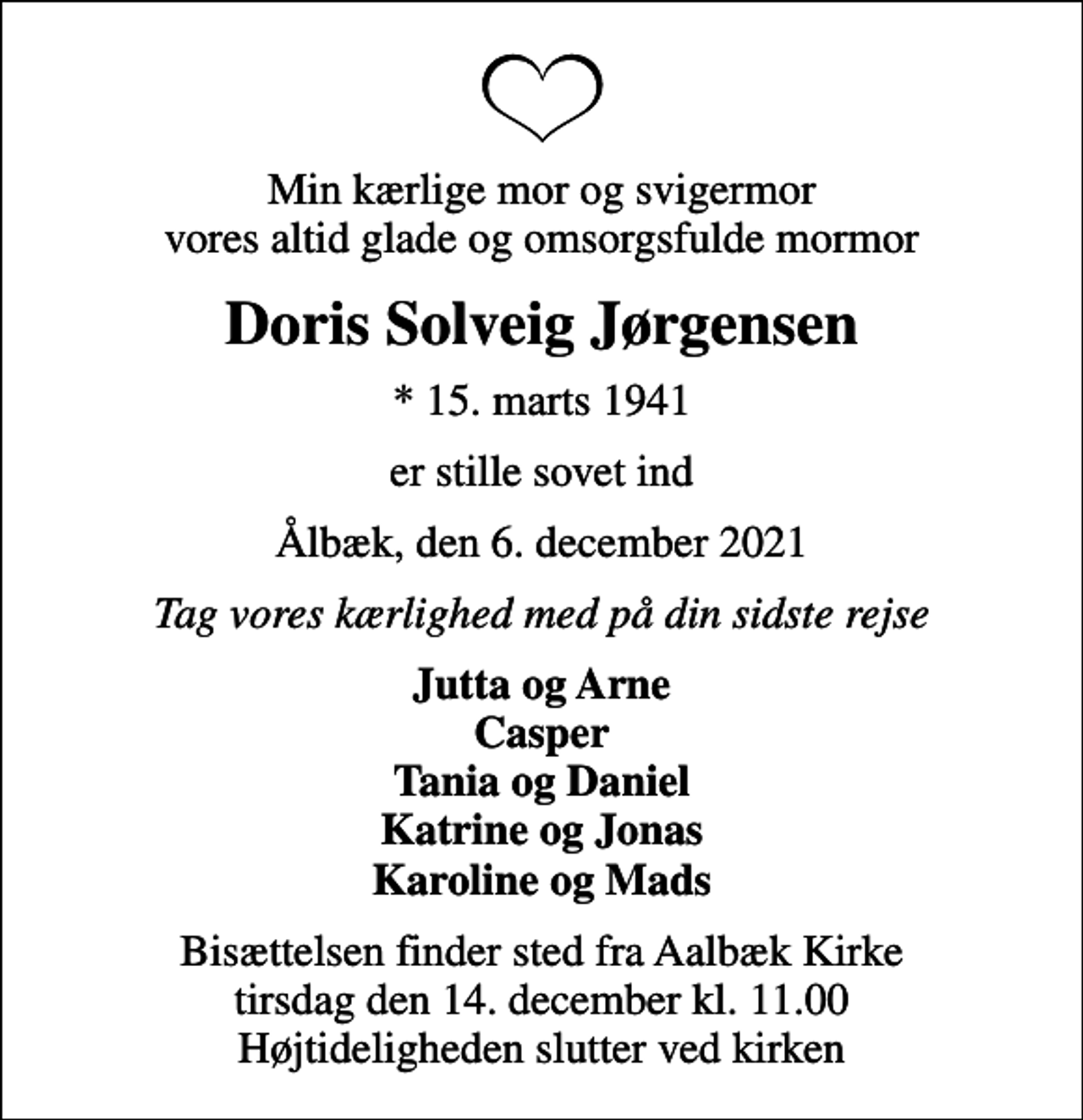 Min kærlige mor og svigermor
vores altid glade og omsorgsfulde mormor

Doris Solveig Jørgensen

* 15. marts 1941

er stille sovet ind

Ålbæk, den 6. december 2021

Tag vores kærlighed med på din sidste rejse

Jutta og Arne
Casper
Tania og Daniel
Katrine og Jonas
Karoline og Mads

Bisættelsen finder sted fra Aalbæk Kirke
tirsdag den 14. december kl. 11.00
Højtideligheden slutter ved kirken